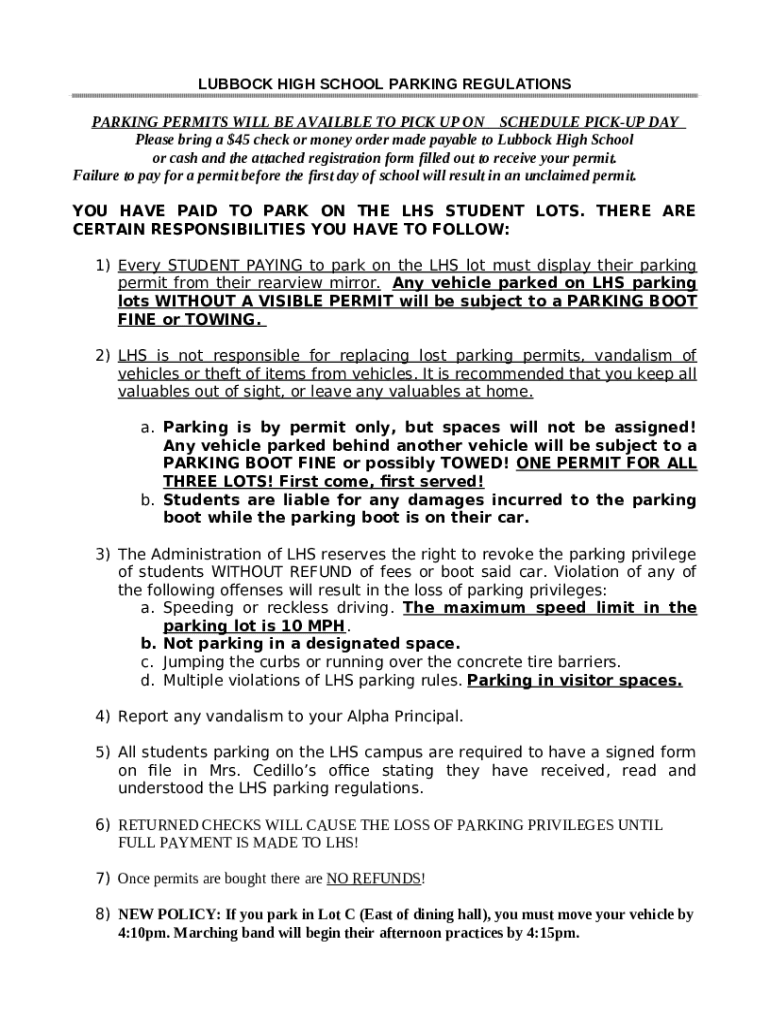 LUBBOCK HIGH SCHOOL PARKING REGULATIONS

PARKING PERMITS WILL BE AVAILBLE TO PICK UP ON SCHEDULE PICK-UP DAY
Please bring a $45 check or money order made payable to Lubbock High School or cash and the attached registration form filled out to receive your permit.
Failure to pay for a permit before the first day of school will result in an unclaimed permit.

YOU HAVE PAID TO PARK ON THE LHS STUDENT LOTS. THERE ARE CERTAIN RESPONSIBILITIES YOU HAVE TO FOLLOW:

1) Every STUDENT PAYING to park on the LHS lot must display their parking permit from their rearview mirror. Any vehicle parked on LHS parking lots WITHOUT A VISIBLE PERMIT will be subject to a PARKING BOOT FINE or TOWING.

2) LHS is not responsible for replacing lost parking permits, vandalism of vehicles or theft of items from vehicles. It is recommended that you keep all valuables out of sight, or leave any valuables at home.

a. Parking is by permit only, but spaces will not be assigned! Any vehicle parked behind another vehicle will be subject to a PARKING BOOT FINE or possibly TOWED! ONE PERMIT FOR ALL THREE LOTS! First come, first served!
b. Students are liable for any damages incurred to the parking boot while the parking boot is on their car.

3) The Administration of LHS reserves the right to revoke the parking privilege of students WITHOUT REFUND of fees or boot said car. Violation of any of the following offenses will result in the loss of parking privileges:
a. Speeding or reckless driving. The maximum speed limit in the parking lot is 10 MPH.
b. Not parking in a designated space.
c. Jumping the curbs or running over the concrete tire barriers.
d. Multiple violations of LHS parking rules. Parking in visitor spaces.

4) Report any vandalism to your Alpha Principal.

5) All students parking on the LHS campus are required to have a signed form on file in Mrs. Cedillo's office stating they have received, read and understood the LHS parking regulations.

6) RETURNED CHECKS WILL CAUSE THE LOSS OF PARKING PRIVILEGES UNTIL FULL PAYMENT IS MADE TO LHS!

7) Once permits are bought there are NO REFUNDS!

8) NEW POLICY: If you park in Lot C (East of dining hall), you must move your vehicle by 4:10pm. Marching band will begin their afternoon practices by 4:15pm.